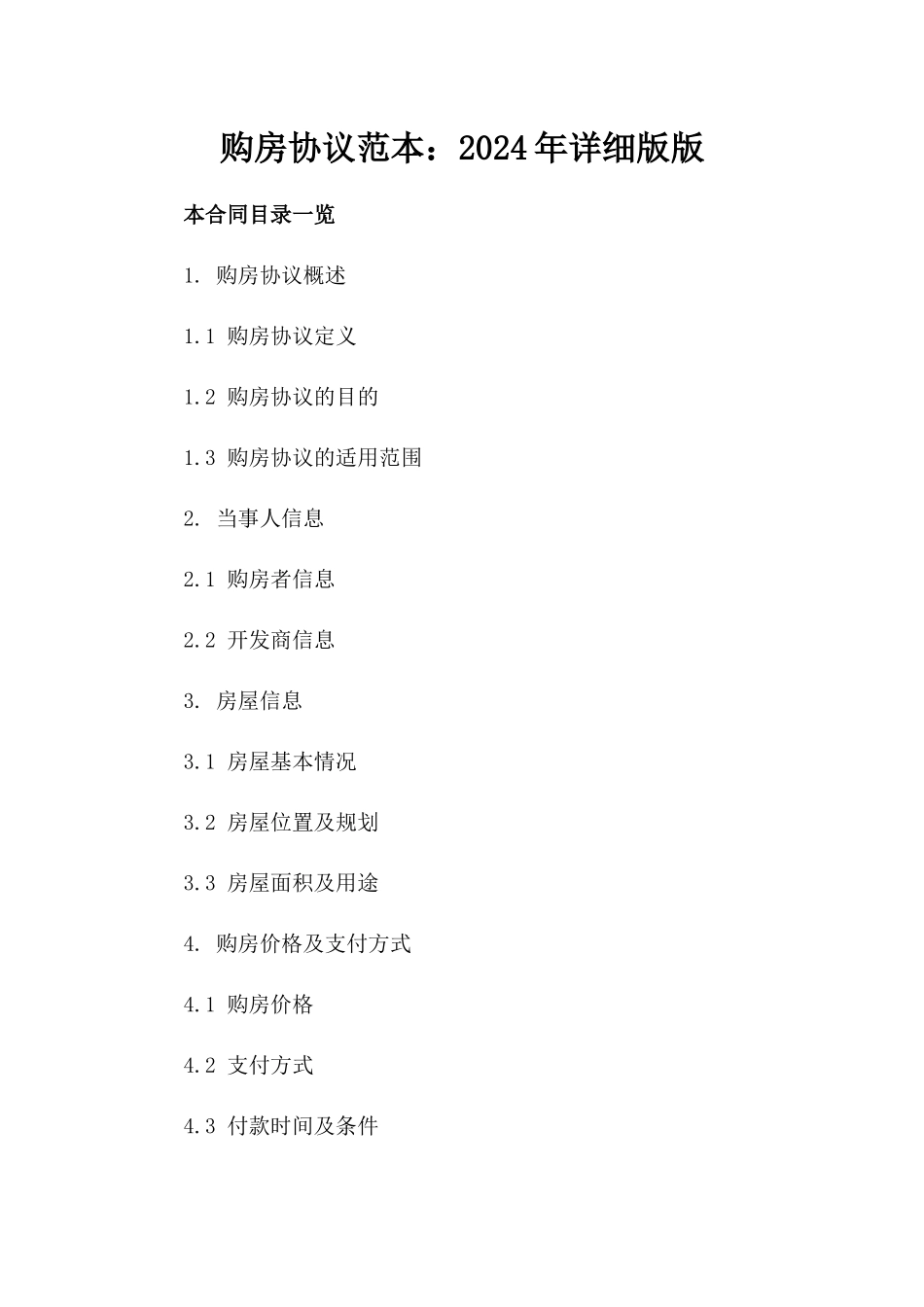 购房协议范本：2024年详细版版

本合同目录一览

1. 购房协议概述

1.1 购房协议定义

1.2 购房协议的目的

1.3 购房协议的适用范围

2. 当事人信息

2.1 购房者信息

2.2 开发商信息

3. 房屋信息

3.1 房屋基本情况

3.2 房屋位置及规划

3.3 房屋面积及用途

4. 购房价格及支付方式

4.1 购房价格

4.2 支付方式

4.3 付款时间及条件